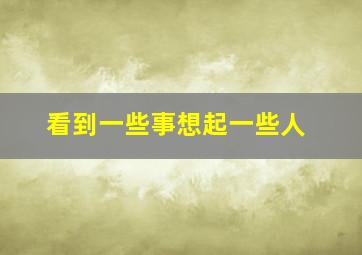 看到一些事想起一些人